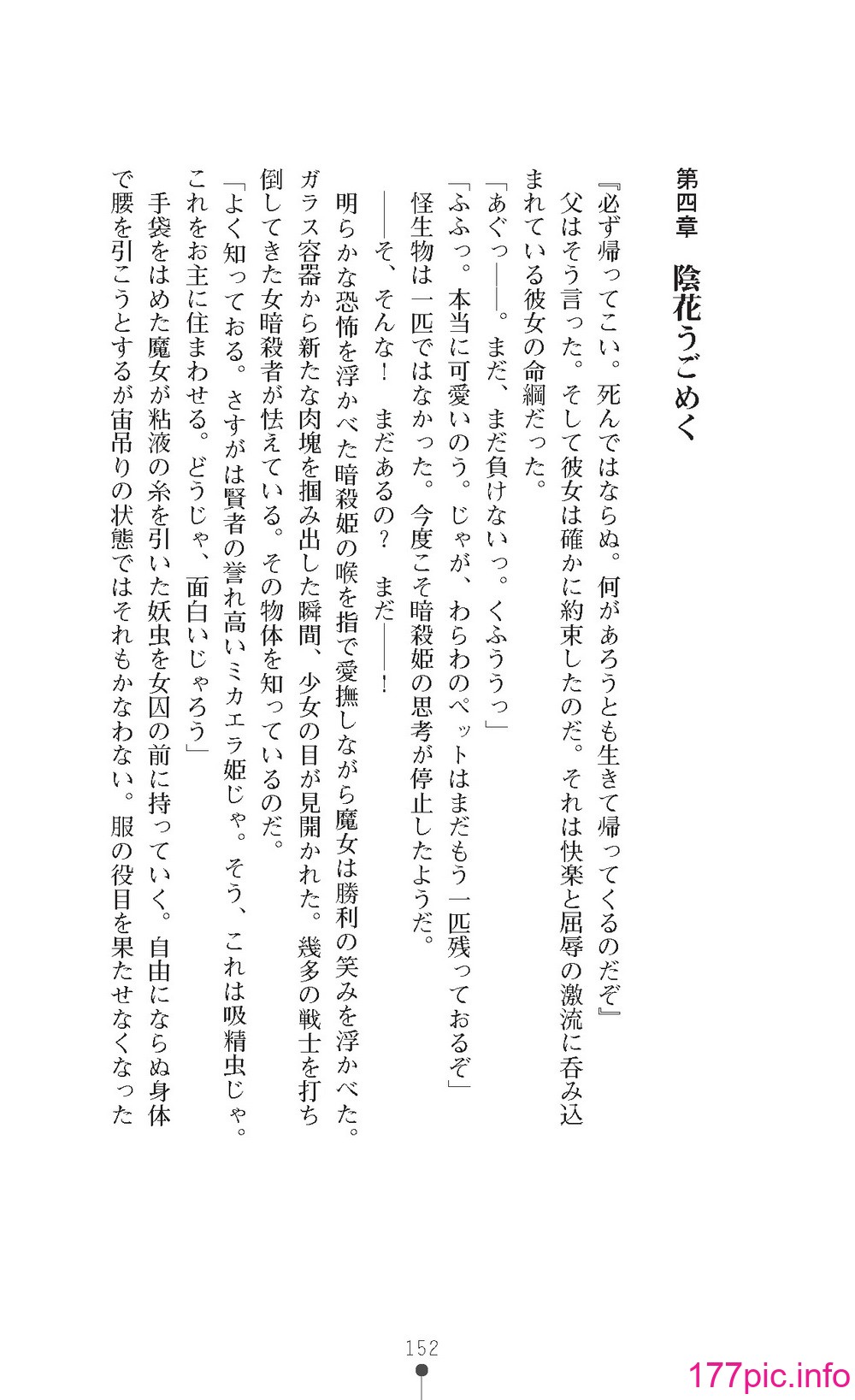 第四章　陰花うごめく

『必ず帰ってこい。死んではならぬ。何があろうとも生きて帰ってくるのだぞ』

父はそう言った。そして彼女は確かに約束したのだ。それは快楽と屈辱の激流に呑み込まれている彼女の命綱だった。

「あぐっ――。まだ、まだ負けないっ。くふううっ」

「ふふっ。本当に可愛いのう。じゃが、わらわのペットはまだもう一匹残っておるぞ」

怪生物は一匹ではなかった。今度こそ暗殺姫の思考が停止したようだ。

――そ、そんな！　まだあるの？　まだ――！

明らかな恐怖を浮かべた暗殺姫の喉を指で愛撫しながら魔女は勝利の笑みを浮かべた。ガラス容器から新たな肉塊を掴み出した瞬間、少女の目が見開かれた。幾多の戦士を打ち倒してきた女暗殺者が怯えている。その物体を知っているのだ。

「よく知っておる。さすがは賢者の誉れ高いミカエラ姫じゃ。そう、これは吸精虫じゃ。これをお主に住まわせる。どうじゃ、面白いじゃろう」

手袋をはめた魔女が粘液の糸を引いた妖虫を女囚の前に持っていく。自由にならぬ身体で腰を引こうとするが宙吊りの状態ではそれもかなわない。服の役目を果たせなくなった

152

177pic.info